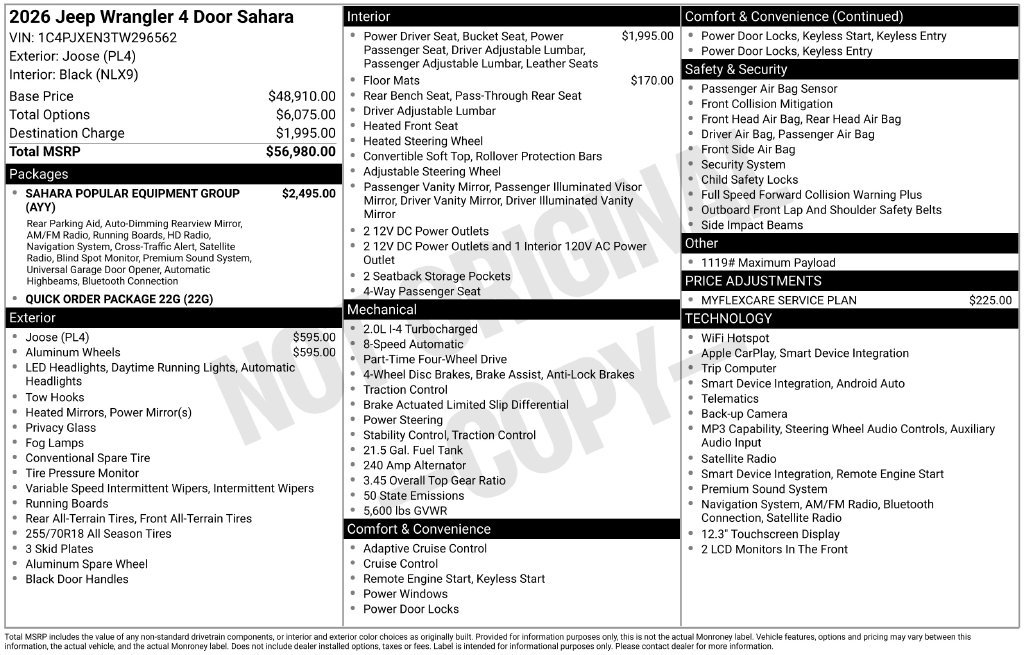 2026 Jeep Wrangler 4 Door Sahara
VIN: 1C4PJXEN3TW296562
Exterior: Joose (PL4)
Interior: Black (NLX9)

Base Price $48,910.00
Total Options $6,075.00
Destination Charge $1,995.00
Total MSRP $56,980.00

Packages
• SAHARA POPULAR EQUIPMENT GROUP (AYY) $2,495.00
Rear Parking Aid, Auto-Dimming Rearview Mirror, AM/FM Radio, Running Boards, HD Radio, Navigation System, Cross-Traffic Alert, Satellite Radio, Blind Spot Monitor, Premium Sound System, Universal Garage Door Opener, Automatic Highbeams, Bluetooth Connection
• QUICK ORDER PACKAGE 22G (22G)

Exterior
• Joose (PL4) $595.00
• Aluminum Wheels $595.00
• LED Headlights, Daytime Running Lights, Automatic Headlights
• Tow Hooks
• Heated Mirrors, Power Mirror(s)
• Privacy Glass
• Fog Lamps
• Conventional Spare Tire
• Tire Pressure Monitor
• Variable Speed Intermittent Wipers, Intermittent Wipers
• Running Boards
• Rear All-Terrain Tires, Front All-Terrain Tires
• 255/70R18 All Season Tires
• 3 Skid Plates
• Aluminum Spare Wheel
• Black Door Handles

Interior
• Power Driver Seat, Bucket Seat, Power Passenger Seat, Driver Adjustable Lumbar, Passenger Adjustable Lumbar, Leather Seats $1,995.00
• Floor Mats $170.00
• Rear Bench Seat, Pass-Through Rear Seat
• Driver Adjustable Lumbar
• Heated Front Seat
• Heated Steering Wheel
• Convertible Soft Top, Rollover Protection Bars
• Adjustable Steering Wheel
• Passenger Vanity Mirror, Passenger Illuminated Visor Mirror, Driver Vanity Mirror, Driver Illuminated Vanity Mirror
• 2 12V DC Power Outlets
• 2 12V DC Power Outlets and 1 Interior 120V AC Power Outlet
• 2 Seatback Storage Pockets
• 4-Way Passenger Seat

Mechanical
• 2.0L I-4 Turbocharged
• 8-Speed Automatic
• Part-Time Four-Wheel Drive
• 4-Wheel Disc Brakes, Brake Assist, Anti-Lock Brakes
• Traction Control
• Brake Actuated Limited Slip Differential
• Power Steering
• Stability Control, Traction Control
• 21.5 Gal. Fuel Tank
• 240 Amp Alternator
• 3.45 Overall Top Gear Ratio
• 50 State Emissions
• 5,600 lbs GVWR

Comfort & Convenience
• Adaptive Cruise Control
• Cruise Control
• Remote Engine Start, Keyless Start
• Power Windows
• Power Door Locks

Comfort & Convenience (Continued)
• Power Door Locks, Keyless Start, Keyless Entry
• Power Door Locks, Keyless Entry

Safety & Security
• Passenger Air Bag Sensor
• Front Collision Mitigation
• Front Head Air Bag, Rear Head Air Bag
• Driver Air Bag, Passenger Air Bag
• Front Side Air Bag
• Security System
• Child Safety Locks
• Full Speed Forward Collision Warning Plus
• Outboard Front Lap And Shoulder Safety Belts
• Side Impact Beams

Other
• 1119# Maximum Payload

PRICE ADJUSTMENTS
• MYFLEXCARE SERVICE PLAN $225.00

TECHNOLOGY
• WiFi Hotspot
• Apple CarPlay, Smart Device Integration
• Trip Computer
• Smart Device Integration, Android Auto
• Telematics
• Back-up Camera
• MP3 Capability, Steering Wheel Audio Controls, Auxiliary Audio Input
• Satellite Radio
• Smart Device Integration, Remote Engine Start
• Premium Sound System
• Navigation System, AM/FM Radio, Bluetooth Connection, Satellite Radio
• 12.3" Touchscreen Display
• 2 LCD Monitors In The Front

Total MSRP includes the value of any non-standard drivetrain components, or interior and exterior color choices as originally built. Provided for information purposes only, this is not the actual Monroney label. Vehicle features, options and pricing may vary between this information, the actual vehicle, and the actual Monroney label. Does not include dealer installed options, taxes or fees. Label is intended for informational purposes only. Please contact dealer for more information.

NOT ORIGINAL COPY